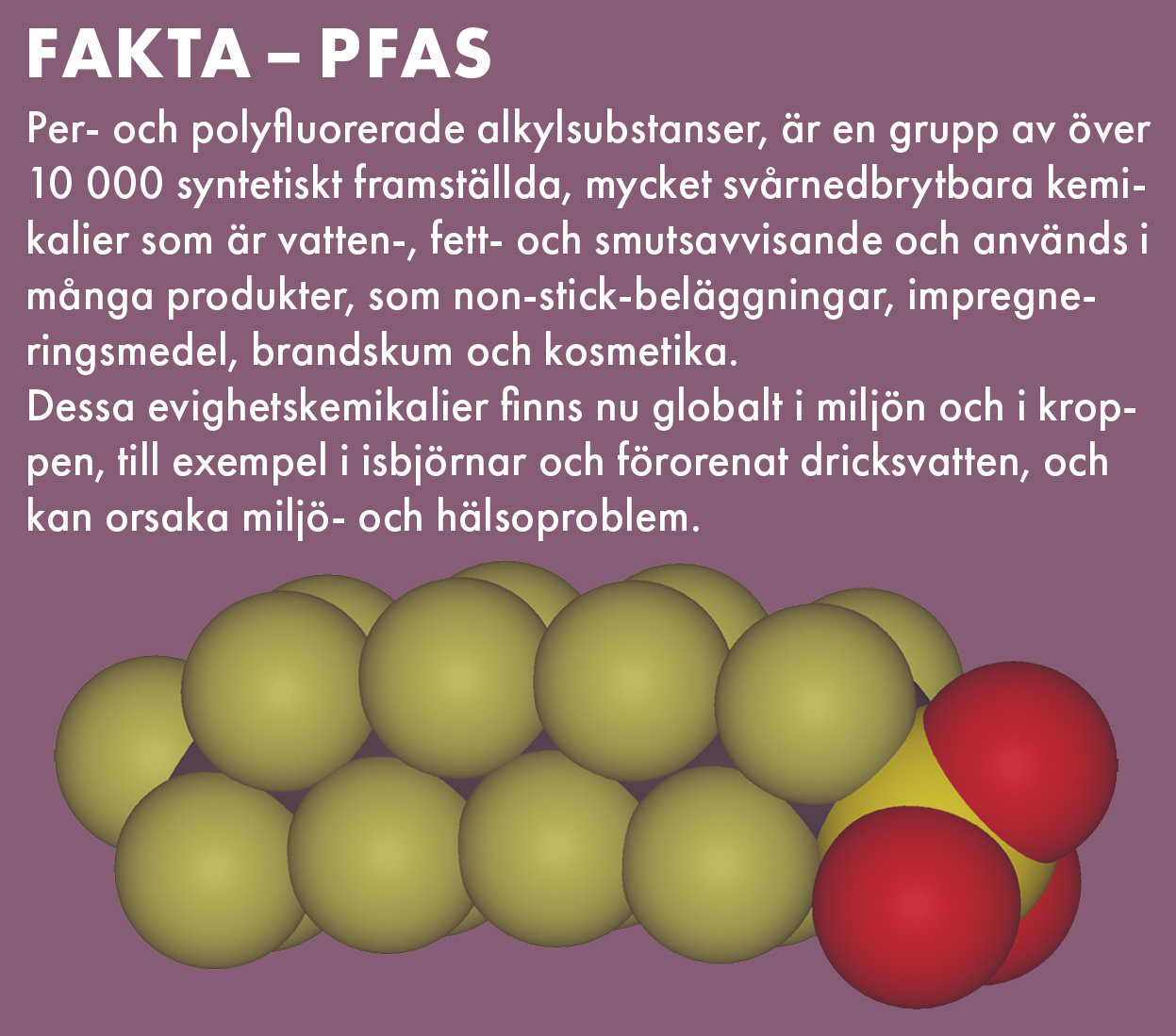 FAKTA – PFAS

Per- och polyfluorerade alkylsubstanser, är en grupp av över 10 000 syntetiskt framställda, mycket svårnedbrytbara kemikalier som är vatten-, fett- och smutsavvisande och används i många produkter, som non-stick-beläggningar, impregneringsmedel, brandskum och kosmetika.
Dessa evighetskemikalier finns nu globalt i miljön och i kroppen, till exempel i isbjörnar och förorenat dricksvatten, och kan orsaka miljö- och hälsoproblem.